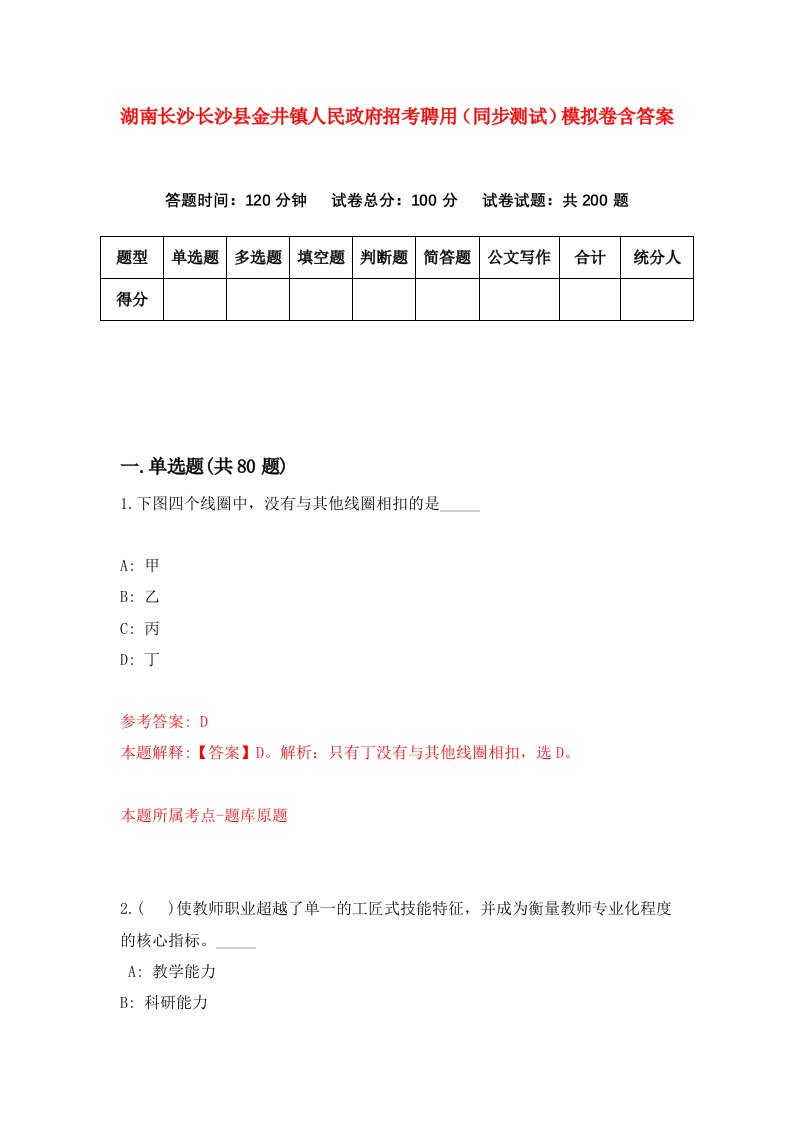 湖南长沙长沙县金井镇人民政府招考聘用（同步测试）模拟卷含答案

答题时间：120 分钟　试卷总分：100 分　试卷试题：共 200 题

| 题型 | 单选题 | 多选题 | 填空题 | 判断题 | 简答题 | 公文写作 | 合计 | 统分人 |
|---|---|---|---|---|---|---|---|---|
| 得分 | | | | | | | | |

一.单选题(共 80 题)

1.下图四个线圈中，没有与其他线圈相扣的是_____

A: 甲
B: 乙
C: 丙
D: 丁

参考答案: D
本题解释:【答案】D。解析：只有丁没有与其他线圈相扣，选 D。

本题所属考点-题库原题

2.(　)使教师职业超越了单一的工匠式技能特征，并成为衡量教师专业化程度的核心指标。_____
A: 教学能力
B: 科研能力